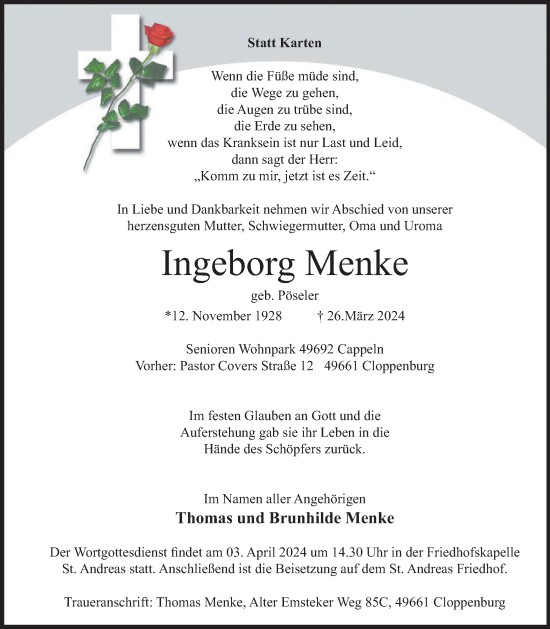 Statt Karten

Wenn die Füße müde sind,
die Wege zu gehen,
die Augen zu trübe sind,
die Erde zu sehen,
wenn das Kranksein ist nur Last und Leid,
dann sagt der Herr:
„Komm zu mir, jetzt ist es Zeit.“

In Liebe und Dankbarkeit nehmen wir Abschied von unserer herzensguten Mutter, Schwiegermutter, Oma und Uroma

Ingeborg Menke

geb. Pöseler

*12. November 1928 † 26.März 2024

Senioren Wohnpark 49692 Cappeln
Vorher: Pastor Covers Straße 12 49661 Cloppenburg

Im festen Glauben an Gott und die Auferstehung gab sie ihr Leben in die Hände des Schöpfers zurück.

Im Namen aller Angehörigen

Thomas und Brunhilde Menke

Der Wortgottesdienst findet am 03. April 2024 um 14.30 Uhr in der Friedhofskapelle St. Andreas statt. Anschließend ist die Beisetzung auf dem St. Andreas Friedhof.

Traueranschrift: Thomas Menke, Alter Emsteker Weg 85C, 49661 Cloppenburg